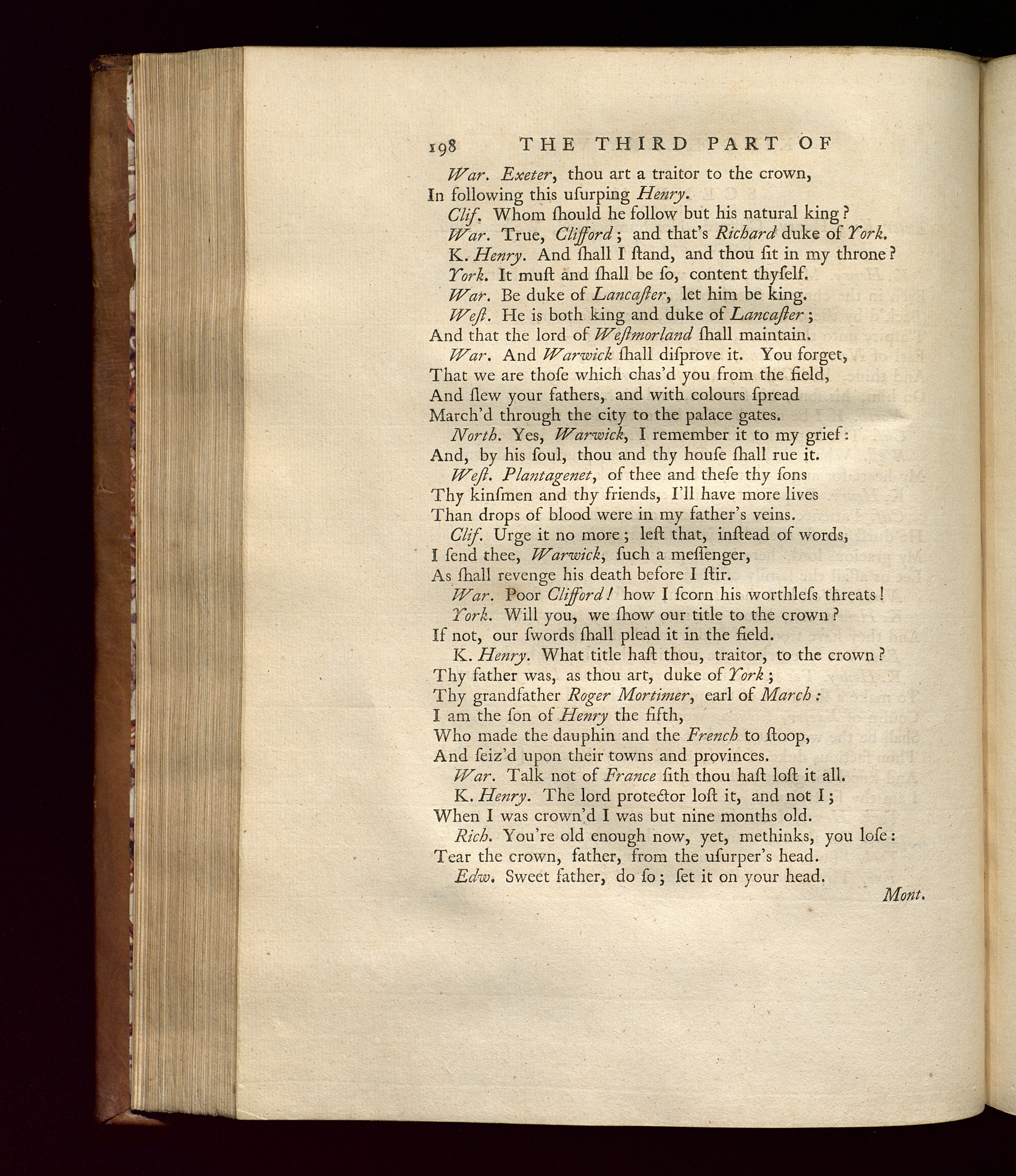 198 THE THIRD PART OF

War. Exeter, thou art a traitor to the crown,
In following this uſurping Henry.

Clif. Whom ſhould he follow but his natural king?

War. True, Clifford; and that's Richard duke of York.

K. Henry. And ſhall I ſtand, and thou ſit in my throne?

York. It muſt and ſhall be ſo, content thyſelf.

War. Be duke of Lancaſter, let him be king.

Weſt. He is both king and duke of Lancaſter;
And that the lord of Weſtmorland ſhall maintain.

War. And Warwick ſhall diſprove it. You forget,
That we are thoſe which chas'd you from the field,
And ſlew your fathers, and with colours ſpread
March'd through the city to the palace gates.

North. Yes, Warwick, I remember it to my grief:
And, by his ſoul, thou and thy houſe ſhall rue it.

Weſt. Plantagenet, of thee and theſe thy ſons
Thy kinſmen and thy friends, I'll have more lives
Than drops of blood were in my father's veins.

Clif. Urge it no more; leſt that, inſtead of words,
I ſend thee, Warwick, ſuch a meſſenger,
As ſhall revenge his death before I ſtir.

War. Poor Clifford! how I ſcorn his worthleſs threats!

York. Will you, we ſhow our title to the crown?
If not, our ſwords ſhall plead it in the field.

K. Henry. What title haſt thou, traitor, to the crown?
Thy father was, as thou art, duke of York;
Thy grandfather Roger Mortimer, earl of March:
I am the ſon of Henry the fifth,
Who made the dauphin and the French to ſtoop,
And ſeiz'd upon their towns and provinces.

War. Talk not of France ſith thou haſt loſt it all.

K. Henry. The lord protector loſt it, and not I;
When I was crown'd I was but nine months old.

Rich. You're old enough now, yet, methinks, you loſe:
Tear the crown, father, from the uſurper's head.

Edw. Sweet father, do ſo; ſet it on your head.

Mont.